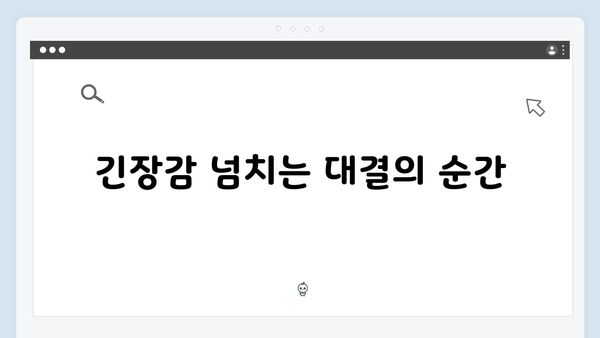 긴장감 넘치는 대결의 순간